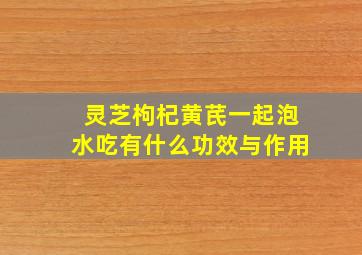 灵芝枸杞黄芪一起泡水吃有什么功效与作用